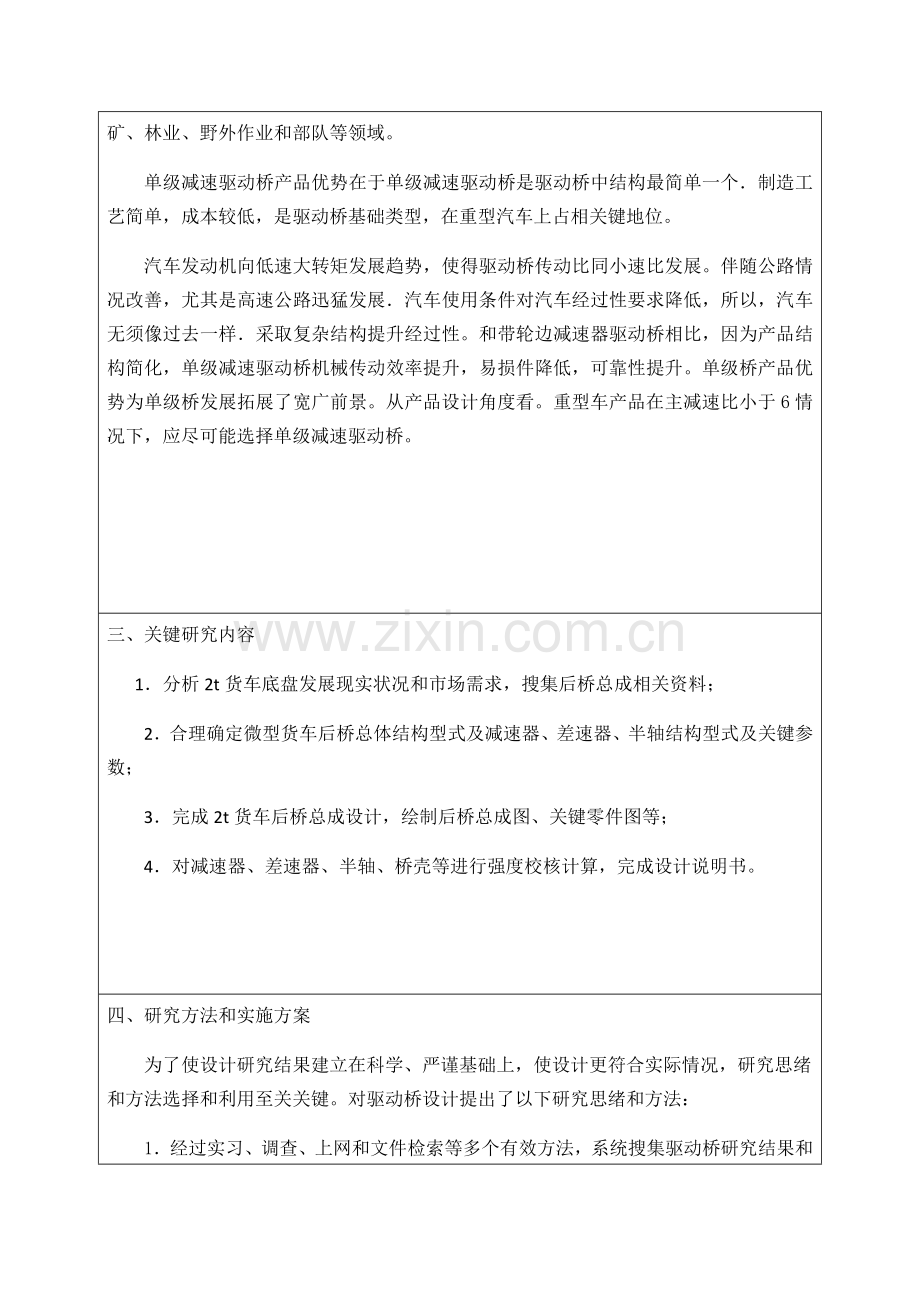 矿、林业、野外作业和部队等领域。

单级减速驱动桥产品优势在于单级减速驱动桥是驱动桥中结构最简单一个．制造工艺简单，成本较低，是驱动桥基础类型，在重型汽车上占相关键地位。

汽车发动机向低速大转矩发展趋势，使得驱动桥传动比同小速比发展。伴随公路情况改善，尤其是高速公路迅猛发展．汽车使用条件对汽车经过性要求降低，所以，汽车无须像过去一样．采取复杂结构提升经过性。和带轮边减速器驱动桥相比，因为产品结构简化，单级减速驱动桥机械传动效率提升，易损件降低，可靠性提升。单级桥产品优势为单级桥发展拓展了宽广前景。从产品设计角度看。重型车产品在主减速比小于6情况下，应尽可能选择单级减速驱动桥。

三、关键研究内容

1．分析2t货车底盘发展现实状况和市场需求，搜集后桥总成相关资料；

2．合理确定微型货车后桥总体结构型式及减速器、差速器、半轴结构型式及关键参数；

3．完成2t货车后桥总成设计，绘制后桥总成图、关键零件图等；

4．对减速器、差速器、半轴、桥壳等进行强度校核计算，完成设计说明书。

四、研究方法和实施方案

为了使设计研究结果建立在科学、严谨基础上，使设计更符合实际情况，研究思绪和方法选择和利用至关关键。对驱动桥设计提出了以下研究思绪和方法：

1．经过实习、调查、上网和文件检索等多个有效方法，系统搜集驱动桥研究结果和

www.zixin.com.cn